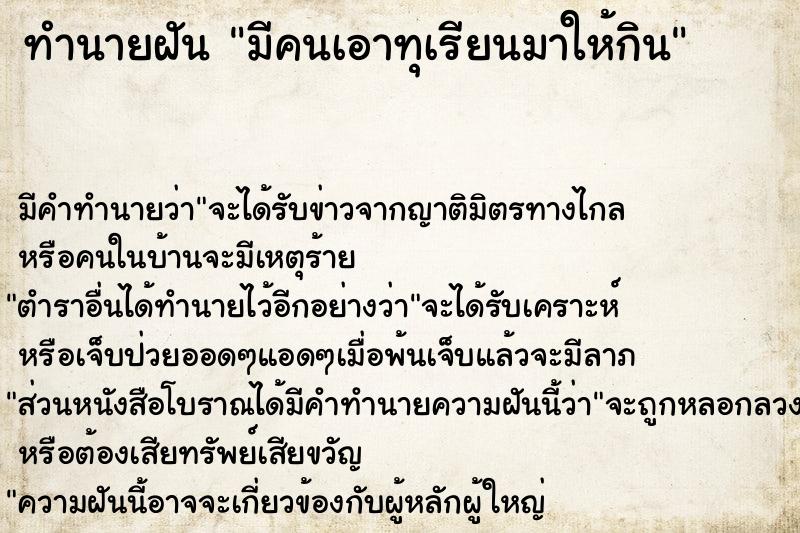 ทำนายฝัน "มีคนเอาทุเรียนมาให้กิน"

มีคำทำนายว่า"จะได้รับข่าวจากญาติมิตรทางไกล หรือคนในบ้านจะมีเหตุร้าย
"ตำราอื่นได้ทำนายไว้อีกอย่างว่า"จะได้รับเคราะห์ หรือเจ็บป่วยออดๆแอดๆเมื่อพ้นเจ็บแล้วจะมีลาภ
"ส่วนหนังสือโบราณได้มีคำทำนายความฝันนี้ว่า"จะถูกหลอกลวง หรือต้องเสียทรัพย์เสียขวัญ
"ความฝันนี้อาจจะเกี่ยวข้องกับผู้หลักผู้ใหญ่